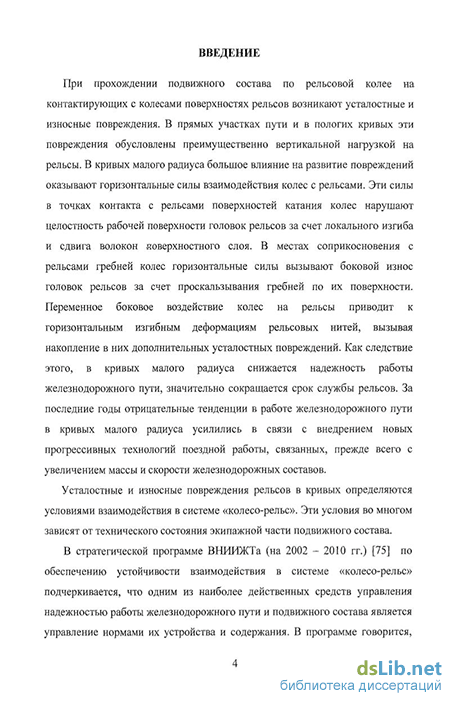 ВВЕДЕНИЕ

При прохождении подвижного состава по рельсовой колее на контактирующих с колесами поверхностях рельсов возникают усталостные и износные повреждения. В прямых участках пути и в пологих кривых эти повреждения обусловлены преимущественно вертикальной нагрузкой на рельсы. В кривых малого радиуса большое влияние на развитие повреждений оказывают горизонтальные силы взаимодействия колес с рельсами. Эти силы в точках контакта с рельсами поверхностей катания колес нарушают целостность рабочей поверхности головок рельсов за счет локального изгиба и сдвига волокон поверхностного слоя. В местах соприкосновения с рельсами гребней колес горизонтальные силы вызывают боковой износ головок рельсов за счет проскальзывания гребней по их поверхности. Переменное боковое воздействие колес на рельсы приводит к горизонтальным изгибным деформациям рельсовых нитей, вызывая накопление в них дополнительных усталостных повреждений. Как следствие этого, в кривых малого радиуса снижается надежность работы железнодорожного пути, значительно сокращается срок службы рельсов. За последние годы отрицательные тенденции в работе железнодорожного пути в кривых малого радиуса усилились в связи с внедрением новых прогрессивных технологий поездной работы, связанных, прежде всего с увеличением массы и скорости железнодорожных составов.

Усталостные и износные повреждения рельсов в кривых определяются условиями взаимодействия в системе «колесо-рельс». Эти условия во многом зависят от технического состояния экипажной части подвижного состава.

В стратегической программе ВНИИЖТа (на 2002 – 2010 гг.) [75] по обеспечению устойчивости взаимодействия в системе «колесо-рельс» подчеркивается, что одним из наиболее действенных средств управления надежностью работы железнодорожного пути и подвижного состава является управление нормами их устройства и содержания. В программе говорится,

4

dsLib.net
библиотека диссертаций